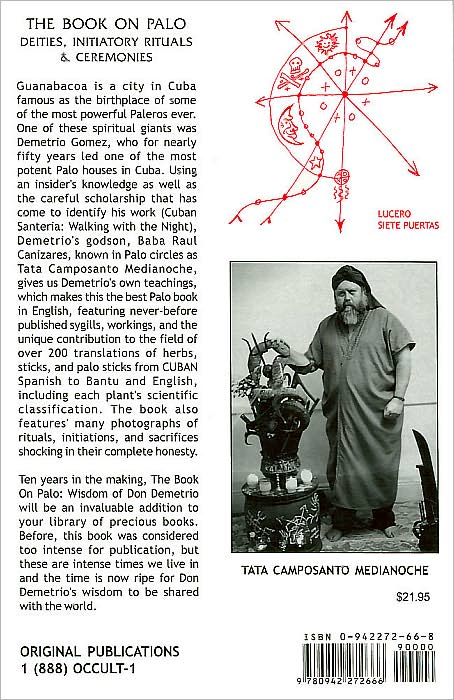 THE BOOK ON PALO
DEITIES, INITIATORY RITUALS & CEREMONIES

Guanabacoa is a city in Cuba famous as the birthplace of some of the most powerful Paleros ever. One of these spiritual giants was Demetrio Gomez, who for nearly fifty years led one of the most potent Palo houses in Cuba. Using an insider's knowledge as well as the careful scholarship that has come to identify his work (Cuban Santeria: Walking with the Night), Demetrio's godson, Baba Raul Canizares, known in Palo circles as Tata Camposanto Medianoche, gives us Demetrio's own teachings, which makes this the best Palo book in English, featuring never-before published sygills, workings, and the unique contribution to the field of over 200 translations of herbs, sticks, and palo sticks from CUBAN Spanish to Bantu and English, including each plant's scientific classification. The book also features' many photographs of rituals, initiations, and sacrifices shocking in their complete honesty.

Ten years in the making, The Book On Palo: Wisdom of Don Demetrio will be an invaluable addition to your library of precious books. Before, this book was considered too intense for publication, but these are intense times we live in and the time is now ripe for Don Demetrio's wisdom to be shared with the world.

ORIGINAL PUBLICATIONS
1 (888) OCCULT-1

LUCERO
SIETE PUERTAS

TATA CAMPOSANTO MEDIANOCHE

$21.95

ISBN 0-942272-66-8
90000
9 780942 272666